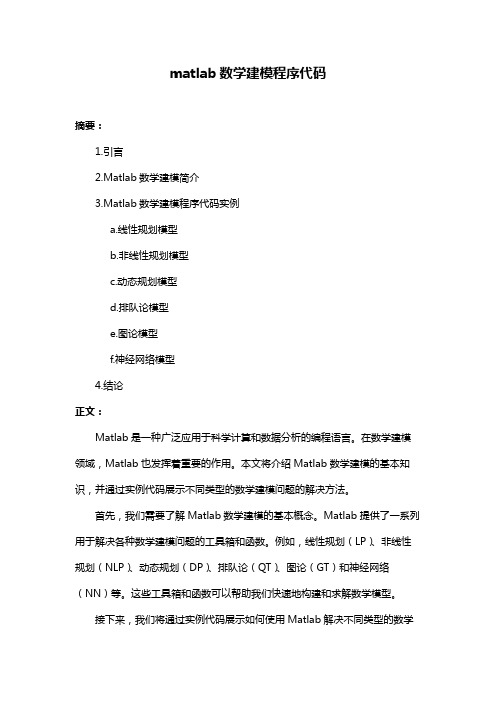 matlab 数学建模程序代码

摘要：

1.引言

2.Matlab 数学建模简介

3.Matlab 数学建模程序代码实例

a.线性规划模型

b.非线性规划模型

c.动态规划模型

d.排队论模型

e.图论模型

f.神经网络模型

4.结论

正文：

Matlab 是一种广泛应用于科学计算和数据分析的编程语言。在数学建模领域，Matlab 也发挥着重要的作用。本文将介绍 Matlab 数学建模的基本知识，并通过实例代码展示不同类型的数学建模问题的解决方法。

首先，我们需要了解 Matlab 数学建模的基本概念。Matlab 提供了一系列用于解决各种数学建模问题的工具箱和函数。例如，线性规划（LP）、非线性规划（NLP）、动态规划（DP）、排队论（QT）、图论（GT）和神经网络（NN）等。这些工具箱和函数可以帮助我们快速地构建和求解数学模型。

接下来，我们将通过实例代码展示如何使用 Matlab 解决不同类型的数学